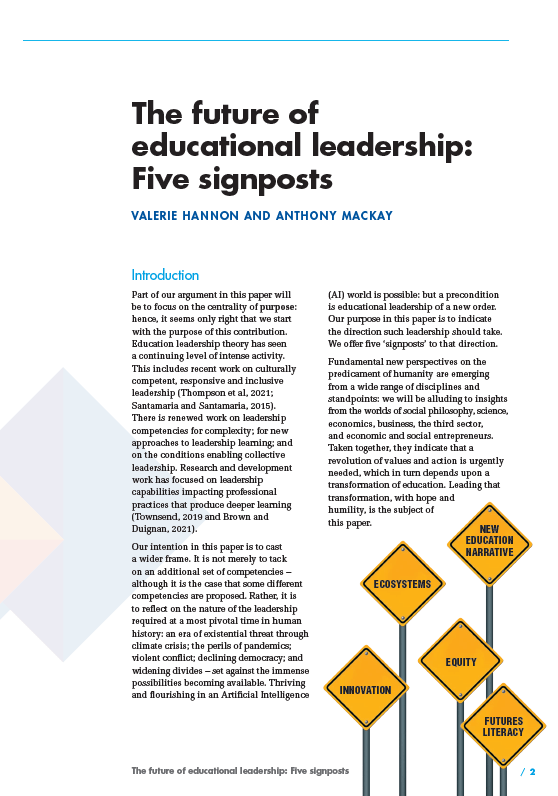 The future of educational leadership: Five signposts

VALERIE HANNON AND ANTHONY MACKAY

Introduction

Part of our argument in this paper will be to focus on the centrality of purpose: hence, it seems only right that we start with the purpose of this contribution. Education leadership theory has seen a continuing level of intense activity. This includes recent work on culturally competent, responsive and inclusive leadership (Thompson et al, 2021; Santamaria and Santamaria, 2015). There is renewed work on leadership competencies for complexity; for new approaches to leadership learning; and on the conditions enabling collective leadership. Research and development work has focused on leadership capabilities impacting professional practices that produce deeper learning (Townsend, 2019 and Brown and Duignan, 2021).

Our intention in this paper is to cast a wider frame. It is not merely to tack on an additional set of competencies – although it is the case that some different competencies are proposed. Rather, it is to reflect on the nature of the leadership required at a most pivotal time in human history: an era of existential threat through climate crisis; the perils of pandemics; violent conflict; declining democracy; and widening divides – set against the immense possibilities becoming available. Thriving and flourishing in an Artificial Intelligence (AI) world is possible: but a precondition is educational leadership of a new order. Our purpose in this paper is to indicate the direction such leadership should take. We offer five 'signposts' to that direction.

Fundamental new perspectives on the predicament of humanity are emerging from a wide range of disciplines and standpoints: we will be alluding to insights from the worlds of social philosophy, science, economics, business, the third sector, and economic and social entrepreneurs. Taken together, they indicate that a revolution of values and action is urgently needed, which in turn depends upon a transformation of education. Leading that transformation, with hope and humility, is the subject of this paper.

NEW EDUCATION NARRATIVE

ECOSYSTEMS

EQUITY

INNOVATION

FUTURES LITERACY

The future of educational leadership: Five signposts / 2